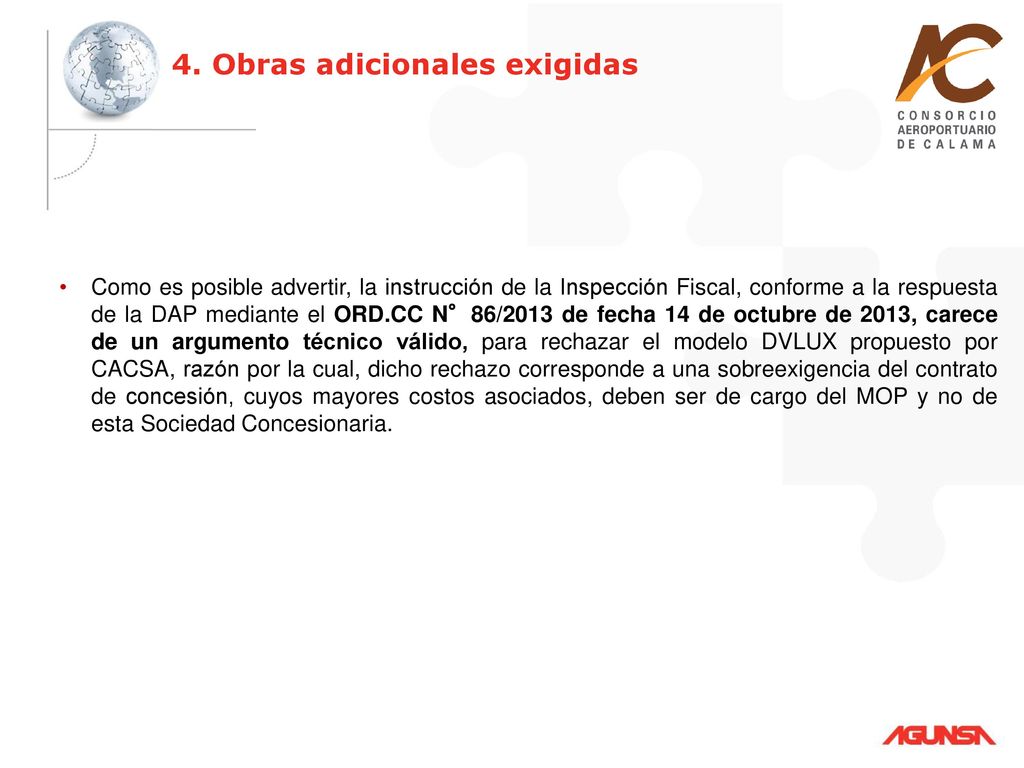 4. Obras adicionales exigidas

AC
CONSORCIO
AEROPORTUARIO
DE CALAMA

• Como es posible advertir, la instrucción de la Inspección Fiscal, conforme a la respuesta de la DAP mediante el ORD.CC N° 86/2013 de fecha 14 de octubre de 2013, carece de un argumento técnico válido, para rechazar el modelo DVLUX propuesto por CACSA, razón por la cual, dicho rechazo corresponde a una sobreexigencia del contrato de concesión, cuyos mayores costos asociados, deben ser de cargo del MOP y no de esta Sociedad Concesionaria.

AGUNSA